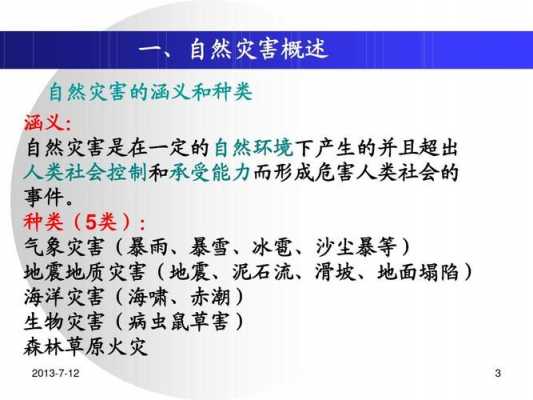 一、自然灾害概述

自然灾害的涵义和种类

涵义:
自然灾害是在一定的自然环境下产生的并且超出人类社会控制和承受能力而形成危害人类社会的事件。

种类（5类）:
气象灾害（暴雨、暴雪、冰雹、沙尘暴等）
地震地质灾害（地震、泥石流、滑坡、地面塌陷）
海洋灾害（海啸、赤潮）
生物灾害（病虫鼠草害）
森林草原火灾

2013-7-12

3